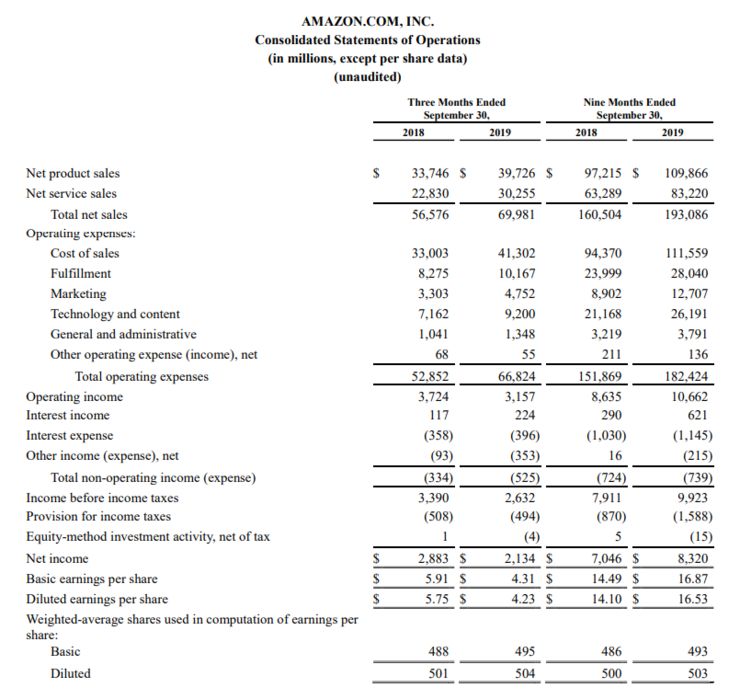 AMAZON.COM, INC.
Consolidated Statements of Operations
(in millions, except per share data)
(unaudited)

| | Three Months Ended September 30, 2018 | Three Months Ended September 30, 2019 | Nine Months Ended September 30, 2018 | Nine Months Ended September 30, 2019 |
|---|---|---|---|---|
| Net product sales | $ 33,746 | $ 39,726 | $ 97,215 | $ 109,866 |
| Net service sales | 22,830 | 30,255 | 63,289 | 83,220 |
| Total net sales | 56,576 | 69,981 | 160,504 | 193,086 |
| Operating expenses: | | | | |
| Cost of sales | 33,003 | 41,302 | 94,370 | 111,559 |
| Fulfillment | 8,275 | 10,167 | 23,999 | 28,040 |
| Marketing | 3,303 | 4,752 | 8,902 | 12,707 |
| Technology and content | 7,162 | 9,200 | 21,168 | 26,191 |
| General and administrative | 1,041 | 1,348 | 3,219 | 3,791 |
| Other operating expense (income), net | 68 | 55 | 211 | 136 |
| Total operating expenses | 52,852 | 66,824 | 151,869 | 182,424 |
| Operating income | 3,724 | 3,157 | 8,635 | 10,662 |
| Interest income | 117 | 224 | 290 | 621 |
| Interest expense | (358) | (396) | (1,030) | (1,145) |
| Other income (expense), net | (93) | (353) | 16 | (215) |
| Total non-operating income (expense) | (334) | (525) | (724) | (739) |
| Income before income taxes | 3,390 | 2,632 | 7,911 | 9,923 |
| Provision for income taxes | (508) | (494) | (870) | (1,588) |
| Equity-method investment activity, net of tax | 1 | (4) | 5 | (15) |
| Net income | $ 2,883 | $ 2,134 | $ 7,046 | $ 8,320 |
| Basic earnings per share | $ 5.91 | $ 4.31 | $ 14.49 | $ 16.87 |
| Diluted earnings per share | $ 5.75 | $ 4.23 | $ 14.10 | $ 16.53 |
| Weighted-average shares used in computation of earnings per share: | | | | |
| Basic | 488 | 495 | 486 | 493 |
| Diluted | 501 | 504 | 500 | 503 |